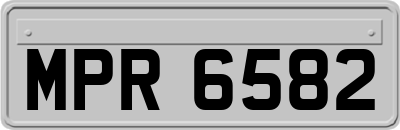 MPR 6582